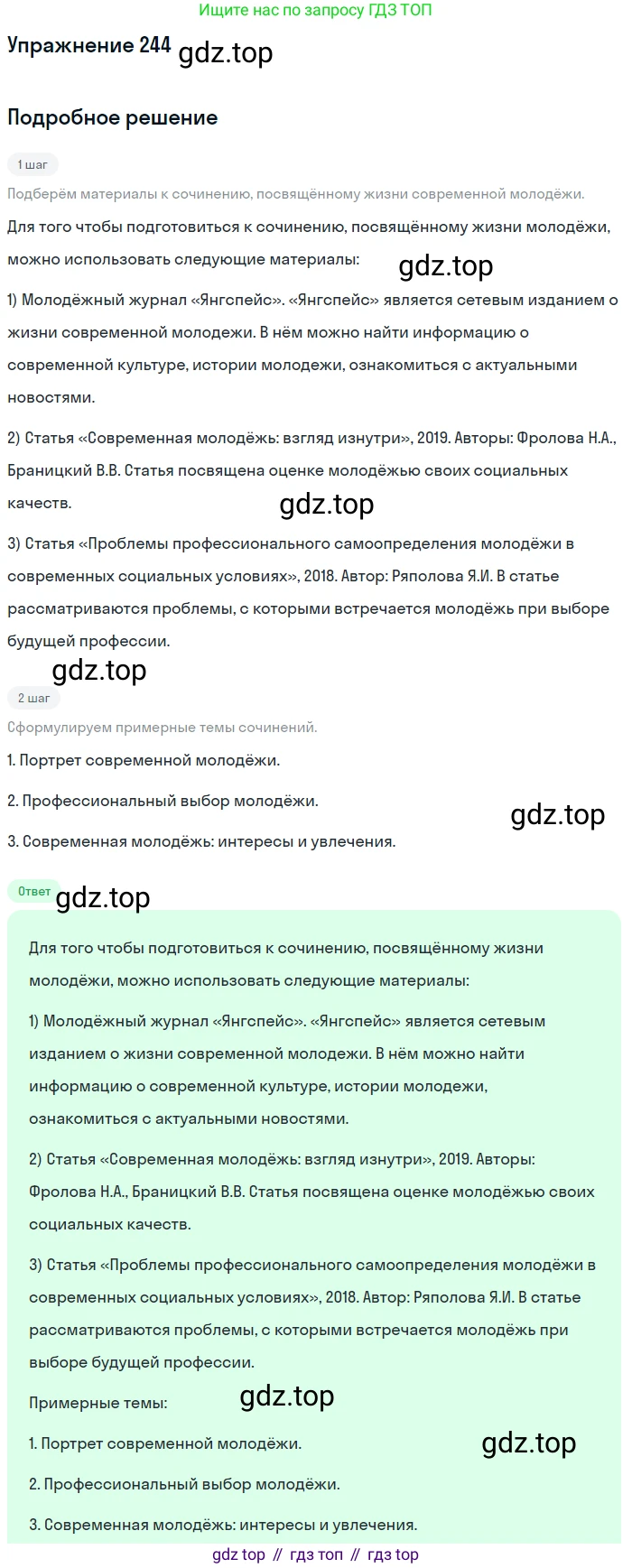 Ищите нас по запросу ГДЗ ТОП

Упражнение 244 gdz.top

Подробное решение

1 шаг

Подберём материалы к сочинению, посвящённому жизни современной молодёжи.

Для того чтобы подготовиться к сочинению, посвящённому жизни молодёжи, можно использовать следующие материалы:

gdz.top

1) Молодёжный журнал «Янгспейс». «Янгспейс» является сетевым изданием о жизни современной молодежи. В нём можно найти информацию о современной культуре, истории молодежи, ознакомиться с актуальными новостями.

2) Статья «Современная молодёжь: взгляд изнутри», 2019. Авторы: Фролова Н.А., Браницкий В.В. Статья посвящена оценке молодёжью своих социальных качеств.

gdz.top

3) Статья «Проблемы профессионального самоопределения молодёжи в современных социальных условиях», 2018. Автор: Ряполова Я.И. В статье рассматриваются проблемы, с которыми встречается молодёжь при выборе будущей профессии.

gdz.top

2 шаг

Сформулируем примерные темы сочинений.

1. Портрет современной молодёжи.

2. Профессиональный выбор молодёжи.

gdz.top

3. Современная молодёжь: интересы и увлечения.

Ответ gdz.top

Для того чтобы подготовиться к сочинению, посвящённому жизни молодёжи, можно использовать следующие материалы:

1) Молодёжный журнал «Янгспейс». «Янгспейс» является сетевым изданием о жизни современной молодежи. В нём можно найти информацию о современной культуре, истории молодежи, ознакомиться с актуальными новостями.

2) Статья «Современная молодёжь: взгляд изнутри», 2019. Авторы: Фролова Н.А., Браницкий В.В. Статья посвящена оценке молодёжью своих социальных качеств.

3) Статья «Проблемы профессионального самоопределения молодёжи в современных социальных условиях», 2018. Автор: Ряполова Я.И. В статье рассматриваются проблемы, с которыми встречается молодёжь при выборе будущей профессии.

Примерные темы: gdz.top

1. Портрет современной молодёжи. gdz.top

2. Профессиональный выбор молодёжи.

3. Современная молодёжь: интересы и увлечения.

gdz top // гдз топ // гдз top